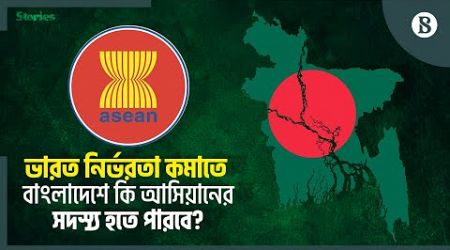 Stories

B

asean

ভারত নির্ভরতা কমাতে বাংলাদেশে কি আসিয়ানের সদস্য হতে পারবে?